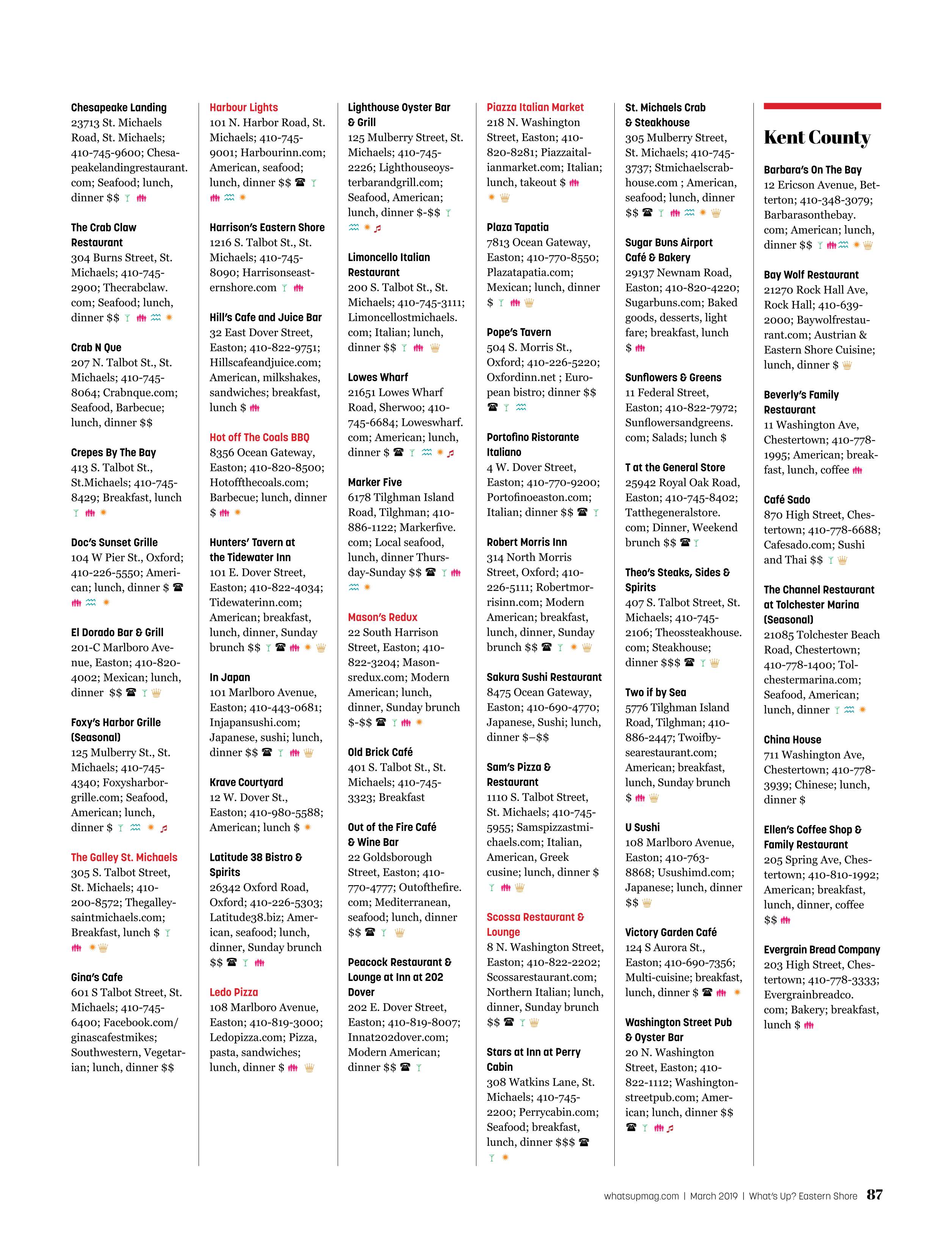 Chesapeake Landing
23713 St. Michaels Road, St. Michaels; 410-745-9600; Chesapeakelandingrestaurant.com; Seafood; lunch, dinner $$

The Crab Claw Restaurant
304 Burns Street, St. Michaels; 410-745-2900; Thecrabclaw.com; Seafood; lunch, dinner $$

Crab N Que
207 N. Talbot St., St. Michaels; 410-745-8064; Crabnque.com; Seafood, Barbecue; lunch, dinner $$

Crepes By The Bay
413 S. Talbot St., St.Michaels; 410-745-8429; Breakfast, lunch

Doc's Sunset Grille
104 W Pier St., Oxford; 410-226-5550; American; lunch, dinner $

El Dorado Bar & Grill
201-C Marlboro Avenue, Easton; 410-820-4002; Mexican; lunch, dinner $$

Foxy's Harbor Grille (Seasonal)
125 Mulberry St., St. Michaels; 410-745-4340; Foxysharborgrille.com; Seafood, American; lunch, dinner $

The Galley St. Michaels
305 S. Talbot Street, St. Michaels; 410-200-8572; Thegalleysaintmichaels.com; Breakfast, lunch $

Gina's Cafe
601 S Talbot Street, St. Michaels; 410-745-6400; Facebook.com/ginascafestmikes; Southwestern, Vegetarian; lunch, dinner $$

Harbour Lights
101 N. Harbor Road, St. Michaels; 410-745-9001; Harbourinn.com; American, seafood; lunch, dinner $$

Harrison's Eastern Shore
1216 S. Talbot St., St. Michaels; 410-745-8090; Harrisonseasternshore.com

Hill's Cafe and Juice Bar
32 East Dover Street, Easton; 410-822-9751; Hillscafeandjuice.com; American, milkshakes, sandwiches; breakfast, lunch $

Hot off The Coals BBQ
8356 Ocean Gateway, Easton; 410-820-8500; Hotoffthecoals.com; Barbecue; lunch, dinner $

Hunters' Tavern at the Tidewater Inn
101 E. Dover Street, Easton; 410-822-4034; Tidewaterinn.com; American; breakfast, lunch, dinner, Sunday brunch $$

In Japan
101 Marlboro Avenue, Easton; 410-443-0681; Injapansushi.com; Japanese, sushi; lunch, dinner $$

Krave Courtyard
12 W. Dover St., Easton; 410-980-5588; American; lunch $

Latitude 38 Bistro & Spirits
26342 Oxford Road, Oxford; 410-226-5303; Latitude38.biz; American, seafood; lunch, dinner, Sunday brunch $$

Ledo Pizza
108 Marlboro Avenue, Easton; 410-819-3000; Ledopizza.com; Pizza, pasta, sandwiches; lunch, dinner $

Lighthouse Oyster Bar & Grill
125 Mulberry Street, St. Michaels; 410-745-2226; Lighthouseoysterbarandgrill.com; Seafood, American; lunch, dinner $-$$

Limoncello Italian Restaurant
200 S. Talbot St., St. Michaels; 410-745-3111; Limoncellostmichaels.com; Italian; lunch, dinner $$

Lowes Wharf
21651 Lowes Wharf Road, Sherwoo; 410-745-6684; Loweswharf.com; American; lunch, dinner $

Marker Five
6178 Tilghman Island Road, Tilghman; 410-886-1122; Markerfive.com; Local seafood, lunch, dinner Thursday-Sunday $$

Mason's Redux
22 South Harrison Street, Easton; 410-822-3204; Masonsredux.com; Modern American; lunch, dinner, Sunday brunch $-$$

Old Brick Café
401 S. Talbot St., St. Michaels; 410-745-3323; Breakfast

Out of the Fire Café & Wine Bar
22 Goldsborough Street, Easton; 410-770-4777; Outofthefire.com; Mediterranean, seafood; lunch, dinner $$

Peacock Restaurant & Lounge at Inn at 202 Dover
202 E. Dover Street, Easton; 410-819-8007; Innat202dover.com; Modern American; dinner $$

Piazza Italian Market
218 N. Washington Street, Easton; 410-820-8281; Piazzaitalianmarket.com; Italian; lunch, takeout $

Plaza Tapatia
7813 Ocean Gateway, Easton; 410-770-8550; Plazatapatia.com; Mexican; lunch, dinner $

Pope's Tavern
504 S. Morris St., Oxford; 410-226-5220; Oxfordinn.net ; European bistro; dinner $$

Portofino Ristorante Italiano
4 W. Dover Street, Easton; 410-770-9200; Portofinoeaston.com; Italian; dinner $$

Robert Morris Inn
314 North Morris Street, Oxford; 410-226-5111; Robertmorrisinn.com; Modern American; breakfast, lunch, dinner, Sunday brunch $$

Sakura Sushi Restaurant
8475 Ocean Gateway, Easton; 410-690-4770; Japanese, Sushi; lunch, dinner $–$$

Sam's Pizza & Restaurant
1110 S. Talbot Street, St. Michaels; 410-745-5955; Samspizzastmichaels.com; Italian, American, Greek cusine; lunch, dinner $

Scossa Restaurant & Lounge
8 N. Washington Street, Easton; 410-822-2202; Scossarestaurant.com; Northern Italian; lunch, dinner, Sunday brunch $$

Stars at Inn at Perry Cabin
308 Watkins Lane, St. Michaels; 410-745-2200; Perrycabin.com; Seafood; breakfast, lunch, dinner $$$

St. Michaels Crab & Steakhouse
305 Mulberry Street, St. Michaels; 410-745-3737; Stmichaelscrabhouse.com ; American, seafood; lunch, dinner $$

Sugar Buns Airport Café & Bakery
29137 Newnam Road, Easton; 410-820-4220; Sugarbuns.com; Baked goods, desserts, light fare; breakfast, lunch $

Sunflowers & Greens
11 Federal Street, Easton; 410-822-7972; Sunflowersandgreens.com; Salads; lunch $

T at the General Store
25942 Royal Oak Road, Easton; 410-745-8402; Tatthegeneralstore.com; Dinner, Weekend brunch $$

Theo's Steaks, Sides & Spirits
407 S. Talbot Street, St. Michaels; 410-745-2106; Theossteakhouse.com; Steakhouse; dinner $$$

Two if by Sea
5776 Tilghman Island Road, Tilghman; 410-886-2447; Twoifbysearestaurant.com; American; breakfast, lunch, Sunday brunch $

U Sushi
108 Marlboro Avenue, Easton; 410-763-8868; Usushimd.com; Japanese; lunch, dinner $$

Victory Garden Café
124 S Aurora St., Easton; 410-690-7356; Multi-cuisine; breakfast, lunch, dinner $

Washington Street Pub & Oyster Bar
20 N. Washington Street, Easton; 410-822-1112; Washingtonstreetpub.com; American; lunch, dinner $$

Kent County

Barbara's On The Bay
12 Ericson Avenue, Betterton; 410-348-3079; Barbarasonthebay.com; American; lunch, dinner $$

Bay Wolf Restaurant
21270 Rock Hall Ave, Rock Hall; 410-639-2000; Baywolfrestaurant.com; Austrian & Eastern Shore Cuisine; lunch, dinner $

Beverly's Family Restaurant
11 Washington Ave, Chestertown; 410-778-1995; American; breakfast, lunch, coffee

Café Sado
870 High Street, Chestertown; 410-778-6688; Cafesado.com; Sushi and Thai $$

The Channel Restaurant at Tolchester Marina (Seasonal)
21085 Tolchester Beach Road, Chestertown; 410-778-1400; Tolchestermarina.com; Seafood, American; lunch, dinner

China House
711 Washington Ave, Chestertown; 410-778-3939; Chinese; lunch, dinner $

Ellen's Coffee Shop & Family Restaurant
205 Spring Ave, Chestertown; 410-810-1992; American; breakfast, lunch, dinner, coffee $$

Evergrain Bread Company
203 High Street, Chestertown; 410-778-3333; Evergrainbreadco.com; Bakery; breakfast, lunch $

whatsupmag.com | March 2019 | What's Up? Eastern Shore 87